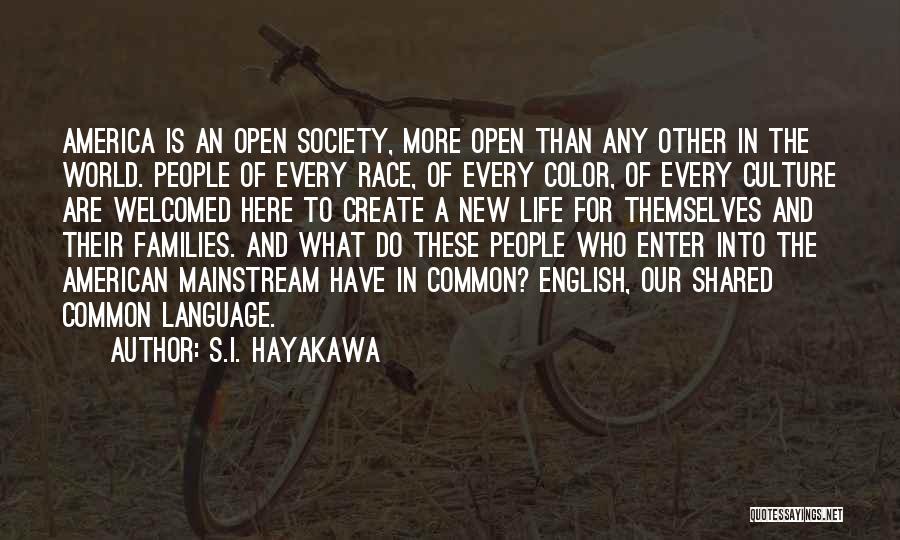 AMERICA IS AN OPEN SOCIETY, MORE OPEN THAN ANY OTHER IN THE WORLD. PEOPLE OF EVERY RACE, OF EVERY COLOR, OF EVERY CULTURE ARE WELCOMED HERE TO CREATE A NEW LIFE FOR THEMSELVES AND THEIR FAMILIES. AND WHAT DO THESE PEOPLE WHO ENTER INTO THE AMERICAN MAINSTREAM HAVE IN COMMON? ENGLISH, OUR SHARED COMMON LANGUAGE.

AUTHOR: S.I. HAYAKAWA

QUOTESSAYINGS.NET